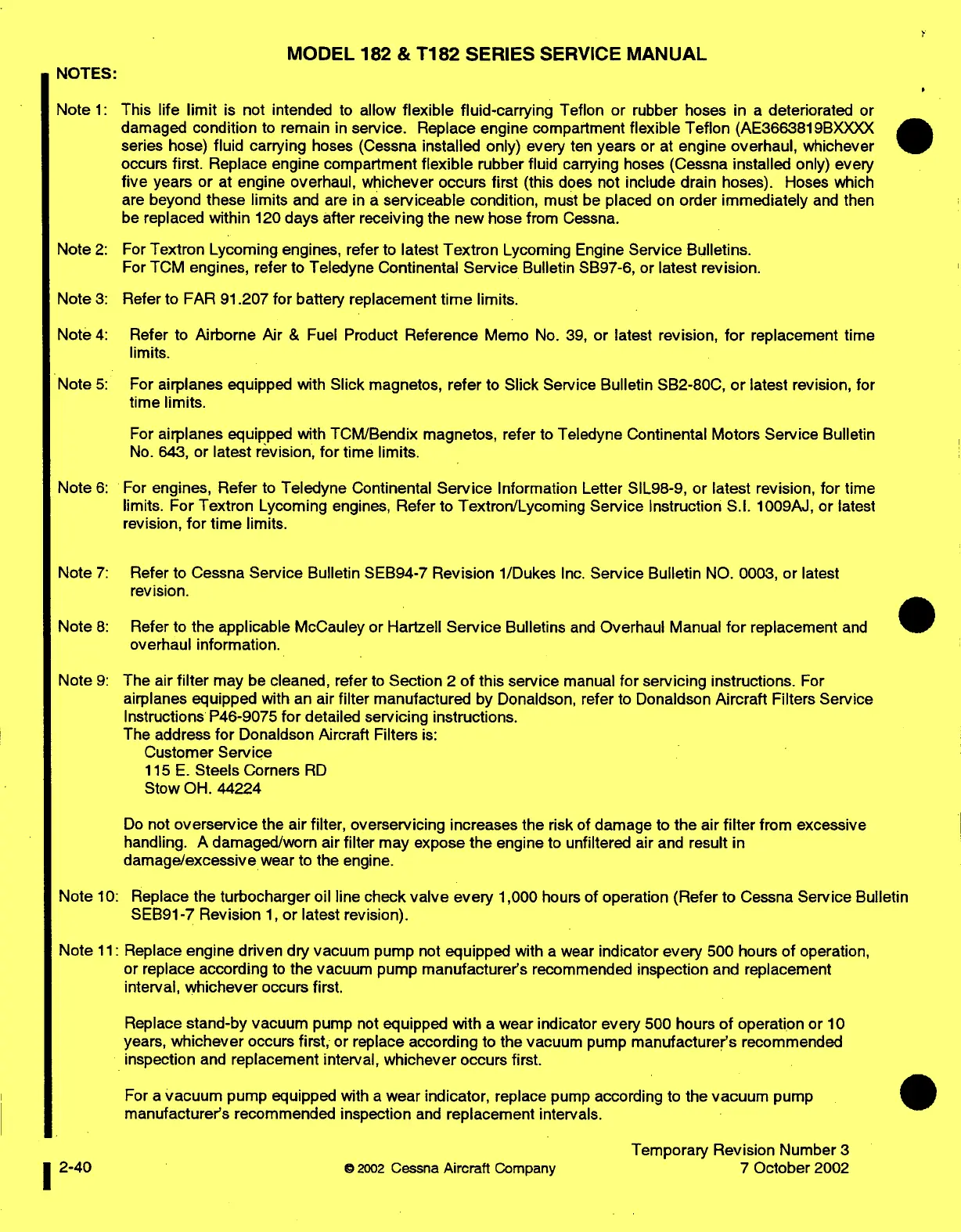 MODEL 182 & T182 SERIES SERVICE MANUAL

NOTES:

Note 1: This life limit is not intended to allow flexible fluid-carrying Teflon or rubber hoses in a deteriorated or damaged condition to remain in service. Replace engine compartment flexible Teflon (AE3663819BXXXX series hose) fluid carrying hoses (Cessna installed only) every ten years or at engine overhaul, whichever occurs first. Replace engine compartment flexible rubber fluid carrying hoses (Cessna installed only) every five years or at engine overhaul, whichever occurs first (this does not include drain hoses). Hoses which are beyond these limits and are in a serviceable condition, must be placed on order immediately and then be replaced within 120 days after receiving the new hose from Cessna.

Note 2: For Textron Lycoming engines, refer to latest Textron Lycoming Engine Service Bulletins. For TCM engines, refer to Teledyne Continental Service Bulletin SB97-6, or latest revision.

Note 3: Refer to FAR 91.207 for battery replacement time limits.

Note 4: Refer to Airborne Air & Fuel Product Reference Memo No. 39, or latest revision, for replacement time limits.

Note 5: For airplanes equipped with Slick magnetos, refer to Slick Service Bulletin SB2-80C, or latest revision, for time limits.

For airplanes equipped with TCM/Bendix magnetos, refer to Teledyne Continental Motors Service Bulletin No. 643, or latest revision, for time limits.

Note 6: For engines, Refer to Teledyne Continental Service Information Letter SIL98-9, or latest revision, for time limits. For Textron Lycoming engines, Refer to Textron/Lycoming Service Instruction S.I. 1009AJ, or latest revision, for time limits.

Note 7: Refer to Cessna Service Bulletin SEB94-7 Revision 1/Dukes Inc. Service Bulletin NO. 0003, or latest revision.

Note 8: Refer to the applicable McCauley or Hartzell Service Bulletins and Overhaul Manual for replacement and overhaul information.

Note 9: The air filter may be cleaned, refer to Section 2 of this service manual for servicing instructions. For airplanes equipped with an air filter manufactured by Donaldson, refer to Donaldson Aircraft Filters Service Instructions P46-9075 for detailed servicing instructions.
The address for Donaldson Aircraft Filters is:
Customer Service
115 E. Steels Corners RD
Stow OH. 44224

Do not overservice the air filter, overservicing increases the risk of damage to the air filter from excessive handling. A damaged/worn air filter may expose the engine to unfiltered air and result in damage/excessive wear to the engine.

Note 10: Replace the turbocharger oil line check valve every 1,000 hours of operation (Refer to Cessna Service Bulletin SEB91-7 Revision 1, or latest revision).

Note 11: Replace engine driven dry vacuum pump not equipped with a wear indicator every 500 hours of operation, or replace according to the vacuum pump manufacturer's recommended inspection and replacement interval, whichever occurs first.

Replace stand-by vacuum pump not equipped with a wear indicator every 500 hours of operation or 10 years, whichever occurs first, or replace according to the vacuum pump manufacturer's recommended inspection and replacement interval, whichever occurs first.

For a vacuum pump equipped with a wear indicator, replace pump according to the vacuum pump manufacturer's recommended inspection and replacement intervals.

2-40 © 2002 Cessna Aircraft Company Temporary Revision Number 3 7 October 2002